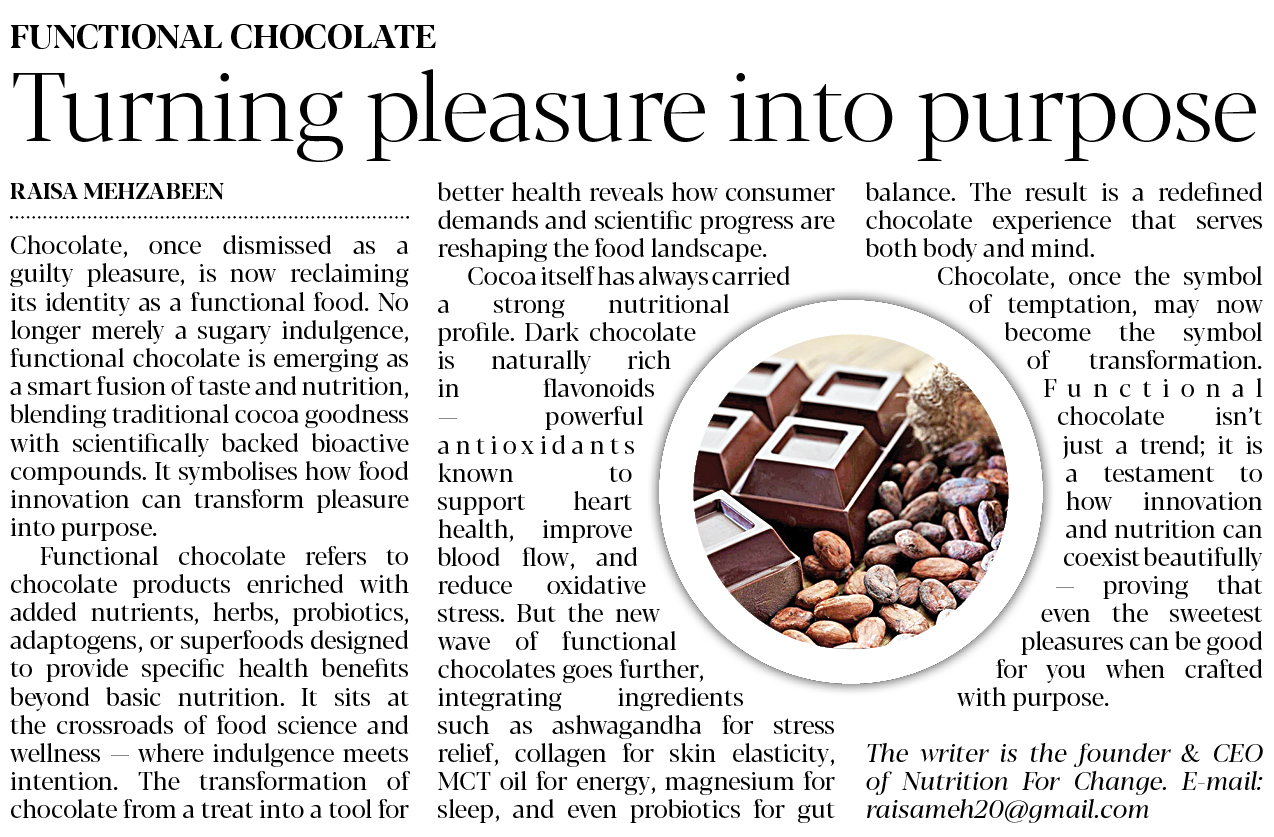 FUNCTIONAL CHOCOLATE

Turning pleasure into purpose

RAISA MEHZABEEN

Chocolate, once dismissed as a guilty pleasure, is now reclaiming its identity as a functional food. No longer merely a sugary indulgence, functional chocolate is emerging as a smart fusion of taste and nutrition, blending traditional cocoa goodness with scientifically backed bioactive compounds. It symbolises how food innovation can transform pleasure into purpose.

Functional chocolate refers to chocolate products enriched with added nutrients, herbs, probiotics, adaptogens, or superfoods designed to provide specific health benefits beyond basic nutrition. It sits at the crossroads of food science and wellness — where indulgence meets intention. The transformation of chocolate from a treat into a tool for better health reveals how consumer demands and scientific progress are reshaping the food landscape.

Cocoa itself has always carried a strong nutritional profile. Dark chocolate is naturally rich in flavonoids — powerful antioxidants known to support heart health, improve blood flow, and reduce oxidative stress. But the new wave of functional chocolates goes further, integrating ingredients such as ashwagandha for stress relief, collagen for skin elasticity, MCT oil for energy, magnesium for sleep, and even probiotics for gut balance. The result is a redefined chocolate experience that serves both body and mind.

Chocolate, once the symbol of temptation, may now become the symbol of transformation. Functional chocolate isn't just a trend; it is a testament to how innovation and nutrition can coexist beautifully — proving that even the sweetest pleasures can be good for you when crafted with purpose.

The writer is the founder & CEO of Nutrition For Change. E-mail: raisameh20@gmail.com